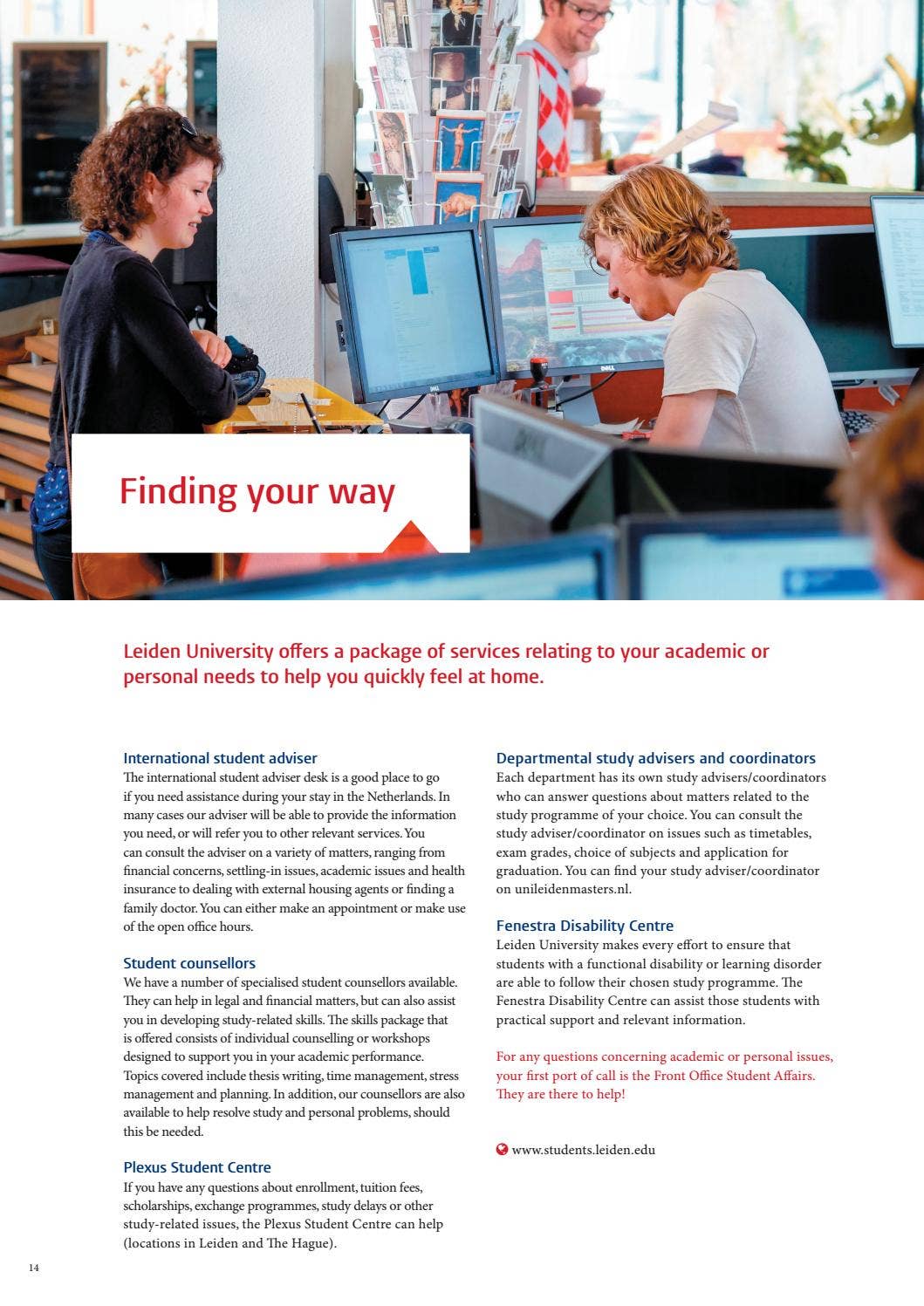 Finding your way

Leiden University offers a package of services relating to your academic or personal needs to help you quickly feel at home.

International student adviser
The international student adviser desk is a good place to go if you need assistance during your stay in the Netherlands. In many cases our adviser will be able to provide the information you need, or will refer you to other relevant services. You can consult the adviser on a variety of matters, ranging from financial concerns, settling-in issues, academic issues and health insurance to dealing with external housing agents or finding a family doctor. You can either make an appointment or make use of the open office hours.

Student counsellors
We have a number of specialised student counsellors available. They can help in legal and financial matters, but can also assist you in developing study-related skills. The skills package that is offered consists of individual counselling or workshops designed to support you in your academic performance. Topics covered include thesis writing, time management, stress management and planning. In addition, our counsellors are also available to help resolve study and personal problems, should this be needed.

Plexus Student Centre
If you have any questions about enrollment, tuition fees, scholarships, exchange programmes, study delays or other study-related issues, the Plexus Student Centre can help (locations in Leiden and The Hague).

Departmental study advisers and coordinators
Each department has its own study advisers/coordinators who can answer questions about matters related to the study programme of your choice. You can consult the study adviser/coordinator on issues such as timetables, exam grades, choice of subjects and application for graduation. You can find your study adviser/coordinator on unileidenmasters.nl.

Fenestra Disability Centre
Leiden University makes every effort to ensure that students with a functional disability or learning disorder are able to follow their chosen study programme. The Fenestra Disability Centre can assist those students with practical support and relevant information.

For any questions concerning academic or personal issues, your first port of call is the Front Office Student Affairs. They are there to help!

www.students.leiden.edu

14